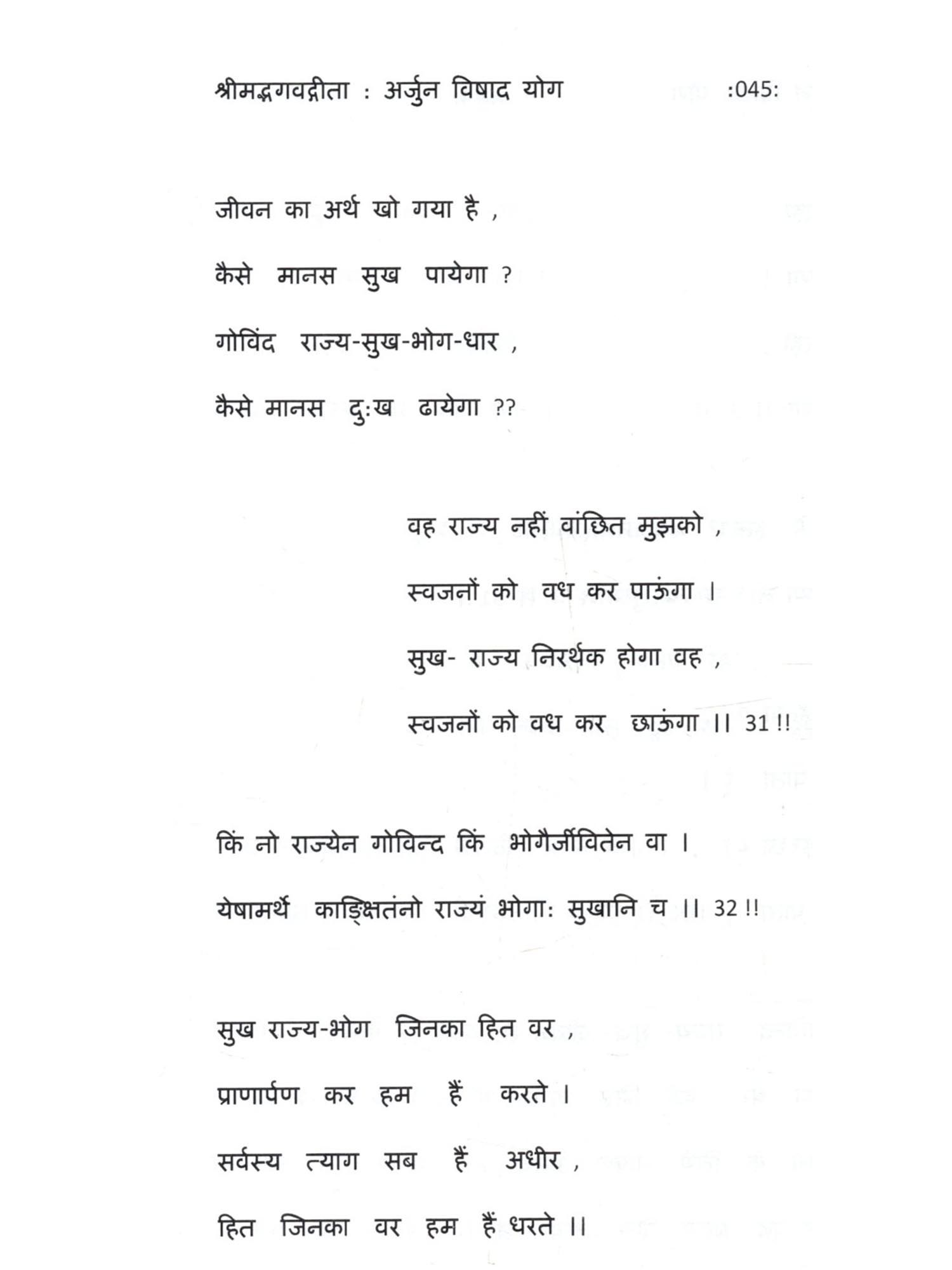 श्रीमद्भगवद्गीता : अर्जुन विषाद योग :045:

जीवन का अर्थ खो गया है ,
कैसे मानस सुख पायेगा ?
गोविंद राज्य-सुख-भोग-धार ,
कैसे मानस दुःख ढायेगा ??

वह राज्य नहीं वांछित मुझको ,
स्वजनों को वध कर पाऊंगा ।
सुख- राज्य निरर्थक होगा वह ,
स्वजनों को वध कर छाऊंगा ।। 31 !!

किं नो राज्येन गोविन्द किं भोगैर्जीवितेन वा ।
येषामर्थे काङ्क्षितंनो राज्यं भोगाः सुखानि च ।। 32 !!

सुख राज्य-भोग जिनका हित वर ,
प्राणार्पण कर हम हैं करते ।
सर्वस्य त्याग सब हैं अधीर ,
हित जिनका वर हम हैं धरते ।।